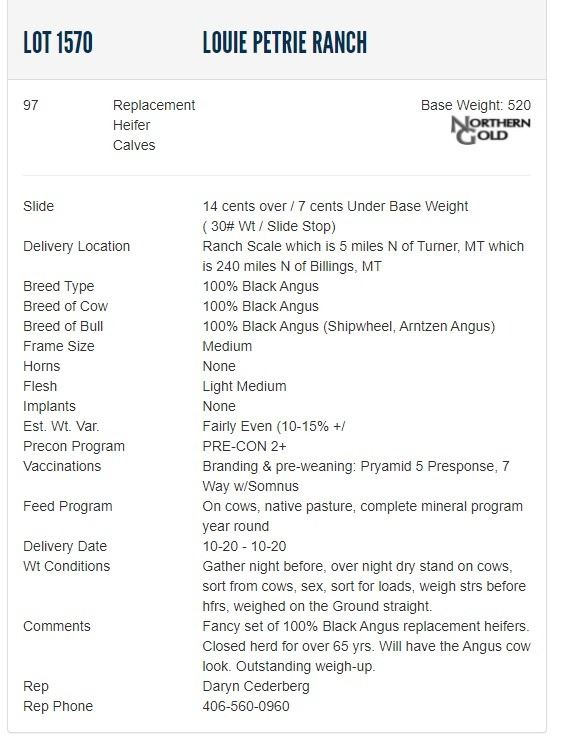 LOT 1570 LOUIE PETRIE RANCH

97 Replacement Heifer Calves

Base Weight: 520

NORTHERN GOLD

| | |
|---|---|
| Slide | 14 cents over / 7 cents Under Base Weight ( 30# Wt / Slide Stop) |
| Delivery Location | Ranch Scale which is 5 miles N of Turner, MT which is 240 miles N of Billings, MT |
| Breed Type | 100% Black Angus |
| Breed of Cow | 100% Black Angus |
| Breed of Bull | 100% Black Angus (Shipwheel, Arntzen Angus) |
| Frame Size | Medium |
| Horns | None |
| Flesh | Light Medium |
| Implants | None |
| Est. Wt. Var. | Fairly Even (10-15% +/ |
| Precon Program | PRE-CON 2+ |
| Vaccinations | Branding & pre-weaning: Pryamid 5 Presponse, 7 Way w/Somnus |
| Feed Program | On cows, native pasture, complete mineral program year round |
| Delivery Date | 10-20 - 10-20 |
| Wt Conditions | Gather night before, over night dry stand on cows, sort from cows, sex, sort for loads, weigh strs before hfrs, weighed on the Ground straight. |
| Comments | Fancy set of 100% Black Angus replacement heifers. Closed herd for over 65 yrs. Will have the Angus cow look. Outstanding weigh-up. |
| Rep | Daryn Cederberg |
| Rep Phone | 406-560-0960 |